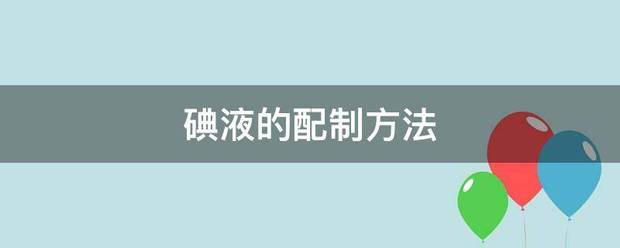 碘液的配制方法